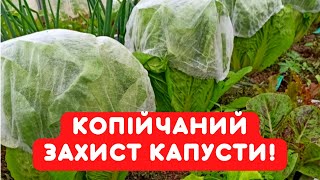 КОПІЙЧАНИЙ
ЗАХИСТ КАПУСТИ!